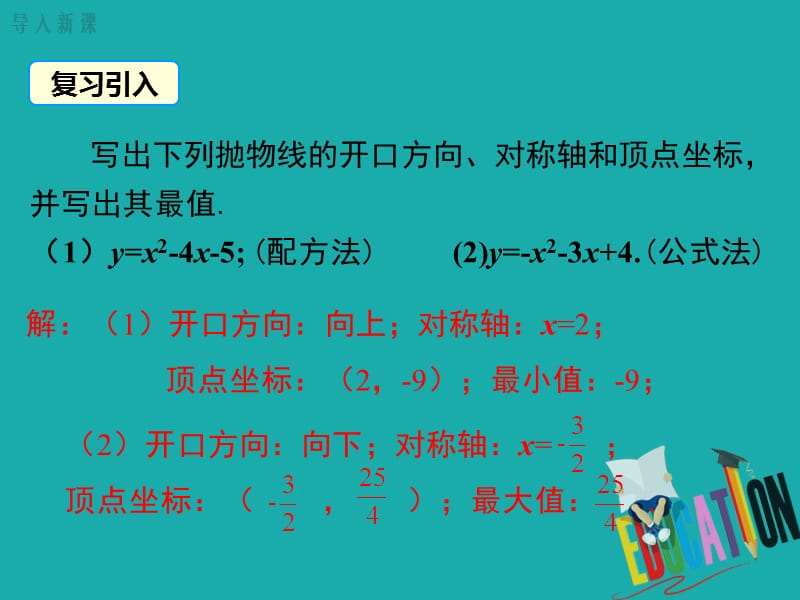 导入新课

复习引入

写出下列抛物线的开口方向、对称轴和顶点坐标，并写出其最值.

（1）$y=x^2-4x-5$;（配方法）　(2)$y=-x^2-3x+4$.（公式法）

解：（1）开口方向：向上；对称轴：$x=2$；

顶点坐标：（2，-9）；最小值：-9；

（2）开口方向：向下；对称轴：$x=-\frac{3}{2}$；

顶点坐标：（$-\frac{3}{2}$，$\frac{25}{4}$）；最大值：$\frac{25}{4}$

EDUCATION